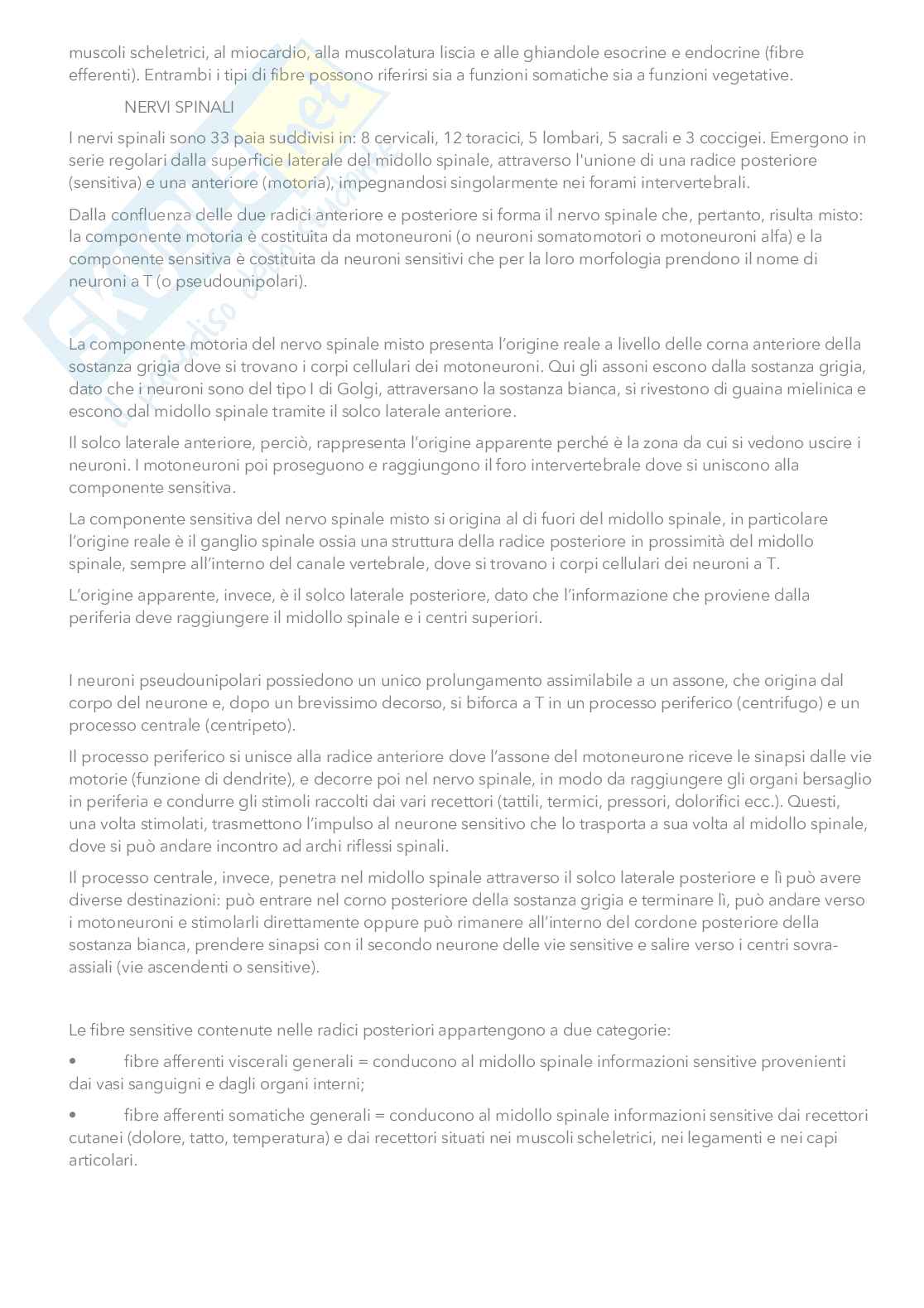 muscoli scheletrici, al miocardio, alla muscolatura liscia e alle ghiandole esocrine e endocrine (fibre efferenti). Entrambi i tipi di fibre possono riferirsi sia a funzioni somatiche sia a funzioni vegetative.

NERVI SPINALI

I nervi spinali sono 33 paia suddivisi in: 8 cervicali, 12 toracici, 5 lombari, 5 sacrali e 3 coccigei. Emergono in serie regolari dalla superficie laterale del midollo spinale, attraverso l'unione di una radice posteriore (sensitiva) e una anteriore (motoria), impegnandosi singolarmente nei forami intervertebrali.

Dalla confluenza delle due radici anteriore e posteriore si forma il nervo spinale che, pertanto, risulta misto: la componente motoria è costituita da motoneuroni (o neuroni somatomotori o motoneuroni alfa) e la componente sensitiva è costituita da neuroni sensitivi che per la loro morfologia prendono il nome di neuroni a T (o pseudounipolari).

La componente motoria del nervo spinale misto presenta l'origine reale a livello delle corna anteriore della sostanza grigia dove si trovano i corpi cellulari dei motoneuroni. Qui gli assoni escono dalla sostanza grigia, dato che i neuroni sono del tipo I di Golgi, attraversano la sostanza bianca, si rivestono di guaina mielinica e escono dal midollo spinale tramite il solco laterale anteriore.

Il solco laterale anteriore, perciò, rappresenta l'origine apparente perché è la zona da cui si vedono uscire i neuroni. I motoneuroni poi proseguono e raggiungono il foro intervertebrale dove si uniscono alla componente sensitiva.

La componente sensitiva del nervo spinale misto si origina al di fuori del midollo spinale, in particolare l'origine reale è il ganglio spinale ossia una struttura della radice posteriore in prossimità del midollo spinale, sempre all'interno del canale vertebrale, dove si trovano i corpi cellulari dei neuroni a T.

L'origine apparente, invece, è il solco laterale posteriore, dato che l'informazione che proviene dalla periferia deve raggiungere il midollo spinale e i centri superiori.

I neuroni pseudounipolari possiedono un unico prolungamento assimilabile a un assone, che origina dal corpo del neurone e, dopo un brevissimo decorso, si biforca a T in un processo periferico (centrifugo) e un processo centrale (centripeto).

Il processo periferico si unisce alla radice anteriore dove l'assone del motoneurone riceve le sinapsi dalle vie motorie (funzione di dendrite), e decorre poi nel nervo spinale, in modo da raggiungere gli organi bersaglio in periferia e condurre gli stimoli raccolti dai vari recettori (tattili, termici, pressori, dolorifici ecc.). Questi, una volta stimolati, trasmettono l'impulso al neurone sensitivo che lo trasporta a sua volta al midollo spinale, dove si può andare incontro ad archi riflessi spinali.

Il processo centrale, invece, penetra nel midollo spinale attraverso il solco laterale posteriore e lì può avere diverse destinazioni: può entrare nel corno posteriore della sostanza grigia e terminare lì, può andare verso i motoneuroni e stimolarli direttamente oppure può rimanere all'interno del cordone posteriore della sostanza bianca, prendere sinapsi con il secondo neurone delle vie sensitive e salire verso i centri sovraassiali (vie ascendenti o sensitive).

Le fibre sensitive contenute nelle radici posteriori appartengono a due categorie:

• fibre afferenti viscerali generali = conducono al midollo spinale informazioni sensitive provenienti dai vasi sanguigni e dagli organi interni;

• fibre afferenti somatiche generali = conducono al midollo spinale informazioni sensitive dai recettori cutanei (dolore, tatto, temperatura) e dai recettori situati nei muscoli scheletrici, nei legamenti e nei capi articolari.